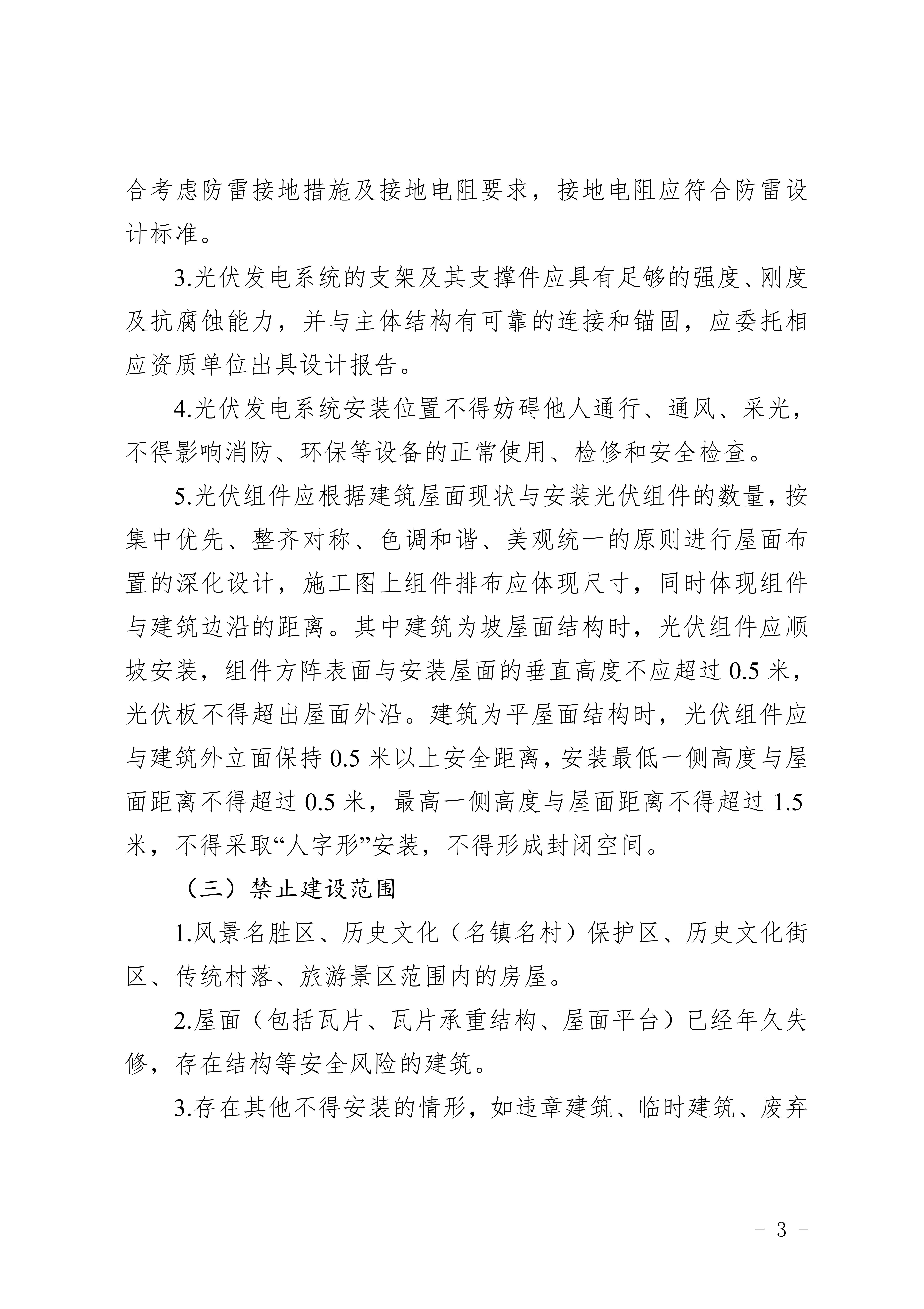 合考虑防雷接地措施及接地电阻要求，接地电阻应符合防雷设计标准。

3.光伏发电系统的支架及其支撑件应具有足够的强度、刚度及抗腐蚀能力，并与主体结构有可靠的连接和锚固，应委托相应资质单位出具设计报告。

4.光伏发电系统安装位置不得妨碍他人通行、通风、采光，不得影响消防、环保等设备的正常使用、检修和安全检查。

5.光伏组件应根据建筑屋面现状与安装光伏组件的数量，按集中优先、整齐对称、色调和谐、美观统一的原则进行屋面布置的深化设计，施工图上组件排布应体现尺寸，同时体现组件与建筑边沿的距离。其中建筑为坡屋面结构时，光伏组件应顺坡安装，组件方阵表面与安装屋面的垂直高度不应超过 0.5 米，光伏板不得超出屋面外沿。建筑为平屋面结构时，光伏组件应与建筑外立面保持 0.5 米以上安全距离，安装最低一侧高度与屋面距离不得超过 0.5 米，最高一侧高度与屋面距离不得超过 1.5 米，不得采取“人字形”安装，不得形成封闭空间。

（三）禁止建设范围

1.风景名胜区、历史文化（名镇名村）保护区、历史文化街区、传统村落、旅游景区范围内的房屋。

2.屋面（包括瓦片、瓦片承重结构、屋面平台）已经年久失修，存在结构等安全风险的建筑。

3.存在其他不得安装的情形，如违章建筑、临时建筑、废弃

- 3 -